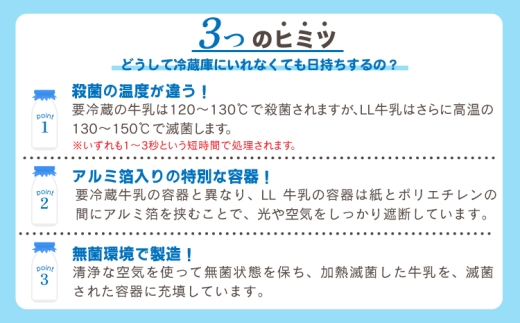 3つのヒミツ

どうして冷蔵庫にいれなくても日持ちするの？

point 1

殺菌の温度が違う！

要冷蔵の牛乳は120～130℃で殺菌されますが、LL牛乳はさらに高温の130～150℃で滅菌します。

※いずれも1～3秒という短時間で処理されます。

point 2

アルミ箔入りの特別な容器！

要冷蔵牛乳の容器と異なり、LL 牛乳の容器は紙とポリエチレンの間にアルミ箔を挟むことで、光や空気をしっかり遮断しています。

point 3

無菌環境で製造！

清浄な空気を使って無菌状態を保ち、加熱滅菌した牛乳を、滅菌された容器に充填しています。